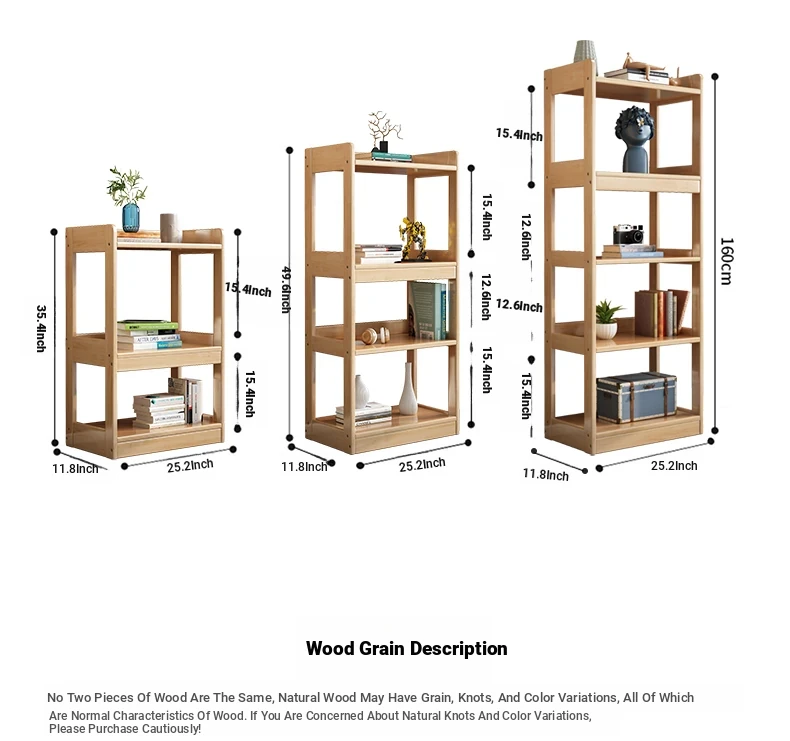 35.4Inch
15.4Inch
15.4Inch
11.8Inch
25.2Inch

49.6Inch
15.4Inch
12.6Inch
15.4Inch
11.8Inch
25.2Inch

15.4Inch
12.6Inch
12.6Inch
15.4Inch
160cm
11.8Inch
25.2Inch

Wood Grain Description

No Two Pieces Of Wood Are The Same, Natural Wood May Have Grain, Knots, And Color Variations, All Of Which Are Normal Characteristics Of Wood. If You Are Concerned About Natural Knots And Color Variations, Please Purchase Cautiously!